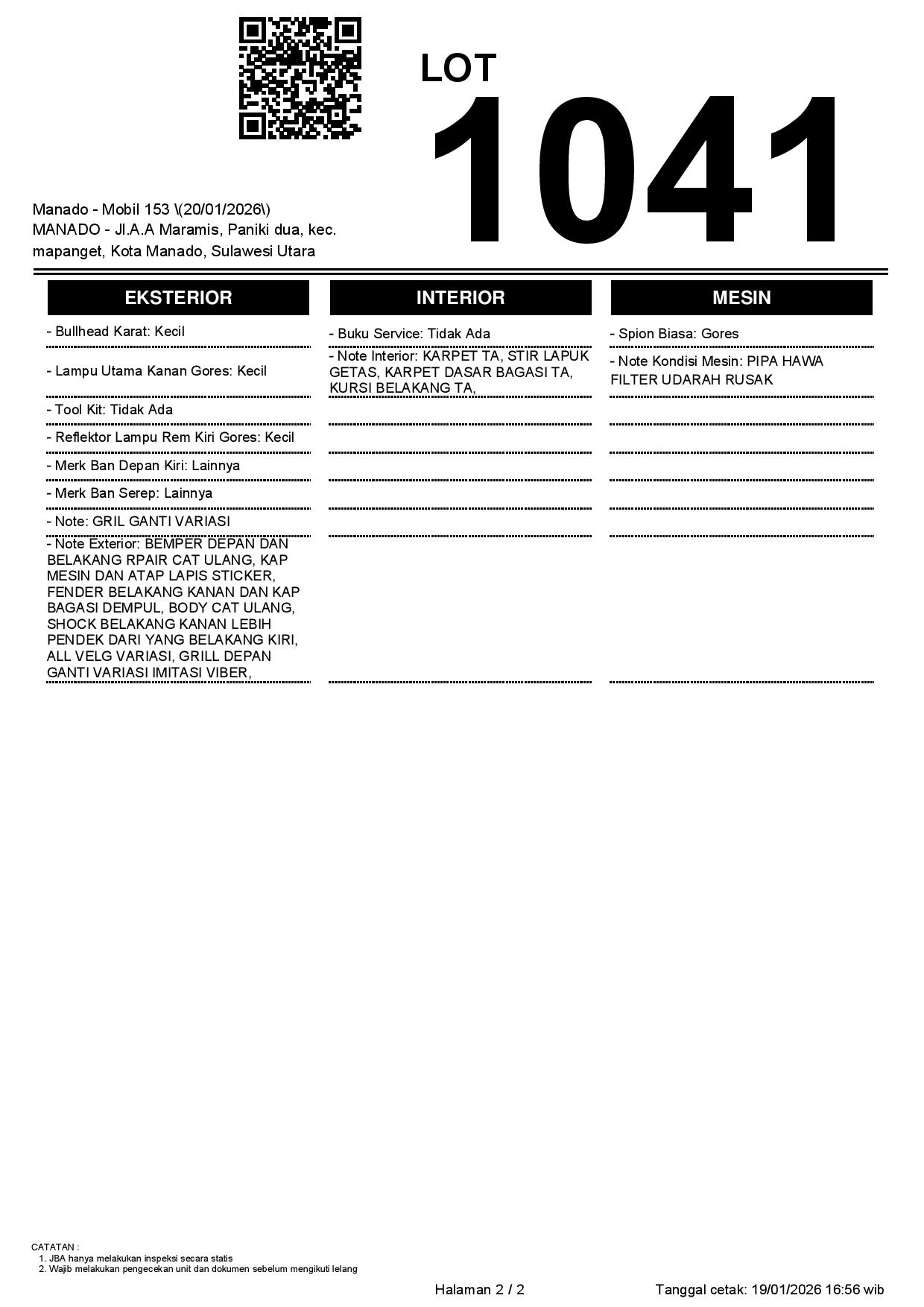 LOT
1041

Manado - Mobil 153 \(20/01/2026\)
MANADO - Jl.A.A Maramis, Paniki dua, kec. mapanget, Kota Manado, Sulawesi Utara

EKSTERIOR

- Bullhead Karat: Kecil

- Lampu Utama Kanan Gores: Kecil

- Tool Kit: Tidak Ada

- Reflektor Lampu Rem Kiri Gores: Kecil

- Merk Ban Depan Kiri: Lainnya

- Merk Ban Serep: Lainnya

- Note: GRIL GANTI VARIASI

- Note Exterior: BEMPER DEPAN DAN BELAKANG RPAIR CAT ULANG, KAP MESIN DAN ATAP LAPIS STICKER, FENDER BELAKANG KANAN DAN KAP BAGASI DEMPUL, BODY CAT ULANG, SHOCK BELAKANG KANAN LEBIH PENDEK DARI YANG BELAKANG KIRI, ALL VELG VARIASI, GRILL DEPAN GANTI VARIASI IMITASI VIBER,

INTERIOR

- Buku Service: Tidak Ada

- Note Interior: KARPET TA, STIR LAPUK GETAS, KARPET DASAR BAGASI TA, KURSI BELAKANG TA,

MESIN

- Spion Biasa: Gores

- Note Kondisi Mesin: PIPA HAWA FILTER UDARAH RUSAK

CATATAN :
1. JBA hanya melakukan inspeksi secara statis
2. Wajib melakukan pengecekan unit dan dokumen sebelum mengikuti lelang

Halaman 2 / 2

Tanggal cetak: 19/01/2026 16:56 wib